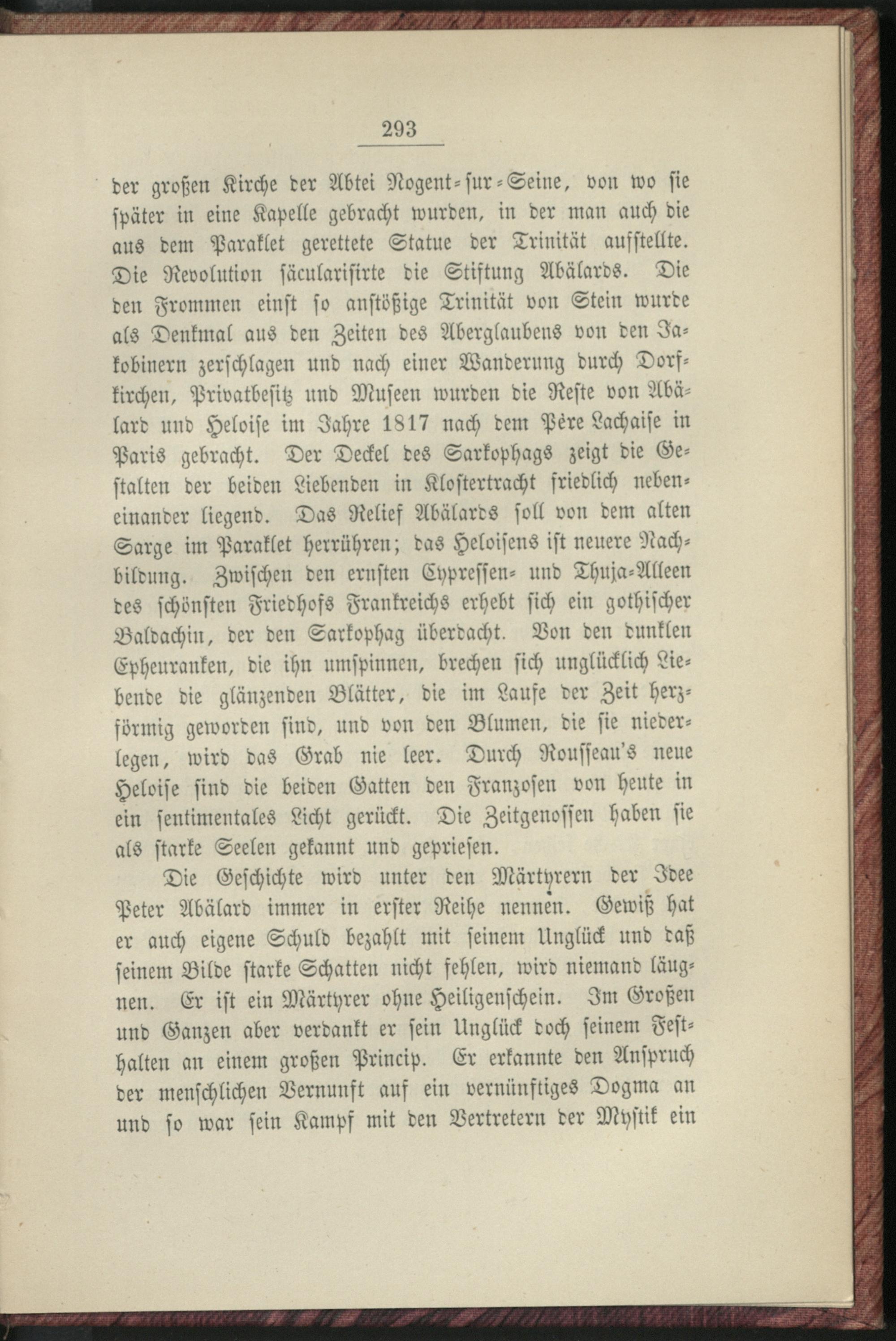 293

der großen Kirche der Abtei Nogent-sur-Seine, von wo sie später in eine Kapelle gebracht wurden, in der man auch die aus dem Paraklet gerettete Statue der Trinität aufstellte. Die Revolution säcularisirte die Stiftung Abälards. Die den Frommen einst so anstößige Trinität von Stein wurde als Denkmal aus den Zeiten des Aberglaubens von den Jakobinern zerschlagen und nach einer Wanderung durch Dorfkirchen, Privatbesitz und Museen wurden die Reste von Abälard und Heloise im Jahre 1817 nach dem Père Lachaise in Paris gebracht. Der Deckel des Sarkophags zeigt die Gestalten der beiden Liebenden in Klostertracht friedlich nebeneinander liegend. Das Relief Abälards soll von dem alten Sarge im Paraklet herrühren; das Heloisens ist neuere Nachbildung. Zwischen den ernsten Cypressen- und Thuja-Alleen des schönsten Friedhofs Frankreichs erhebt sich ein gothischer Baldachin, der den Sarkophag überdacht. Von den dunklen Epheuranken, die ihn umspinnen, brechen sich unglücklich Liebende die glänzenden Blätter, die im Laufe der Zeit herzförmig geworden sind, und von den Blumen, die sie niederlegen, wird das Grab nie leer. Durch Rousseau's neue Heloise sind die beiden Gatten den Franzosen von heute in ein sentimentales Licht gerückt. Die Zeitgenossen haben sie als starke Seelen gekannt und gepriesen.

Die Geschichte wird unter den Märtyrern der Idee Peter Abälard immer in erster Reihe nennen. Gewiß hat er auch eigene Schuld bezahlt mit seinem Unglück und daß seinem Bilde starke Schatten nicht fehlen, wird niemand läugnen. Er ist ein Märtyrer ohne Heiligenschein. Im Großen und Ganzen aber verdankt er sein Unglück doch seinem Festhalten an einem großen Princip. Er erkannte den Anspruch der menschlichen Vernunft auf ein vernünftiges Dogma an und so war sein Kampf mit den Vertretern der Mystik ein